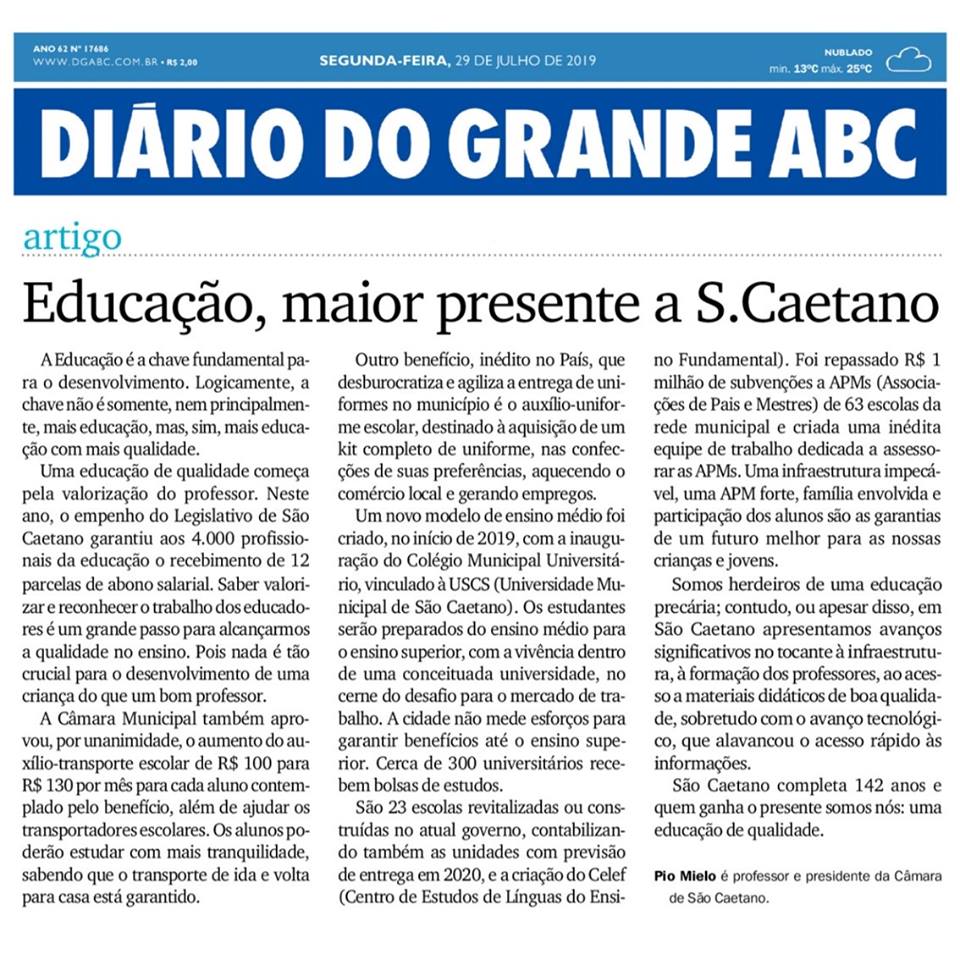 ANO 62 Nº 17686
WWW.DGABC.COM.BR • R$ 2,00

SEGUNDA-FEIRA, 29 DE JULHO DE 2019

NUBLADO
mín. 13ºC máx. 25ºC

DIÁRIO DO GRANDE ABC

artigo

Educação, maior presente a S.Caetano

A Educação é a chave fundamental para o desenvolvimento. Logicamente, a chave não é somente, nem principalmente, mais educação, mas, sim, mais educação com mais qualidade.

Uma educação de qualidade começa pela valorização do professor. Neste ano, o empenho do Legislativo de São Caetano garantiu aos 4.000 profissionais da educação o recebimento de 12 parcelas de abono salarial. Saber valorizar e reconhecer o trabalho dos educadores é um grande passo para alcançarmos a qualidade no ensino. Pois nada é tão crucial para o desenvolvimento de uma criança do que um bom professor.

A Câmara Municipal também aprovou, por unanimidade, o aumento do auxílio-transporte escolar de R$ 100 para R$ 130 por mês para cada aluno contemplado pelo benefício, além de ajudar os transportadores escolares. Os alunos poderão estudar com mais tranquilidade, sabendo que o transporte de ida e volta para casa está garantido.

Outro benefício, inédito no País, que desburocratiza e agiliza a entrega de uniformes no município é o auxílio-uniforme escolar, destinado à aquisição de um kit completo de uniforme, nas confecções de suas preferências, aquecendo o comércio local e gerando empregos.

Um novo modelo de ensino médio foi criado, no início de 2019, com a inauguração do Colégio Municipal Universitário, vinculado à USCS (Universidade Municipal de São Caetano). Os estudantes serão preparados do ensino médio para o ensino superior, com a vivência dentro de uma conceituada universidade, no cerne do desafio para o mercado de trabalho. A cidade não mede esforços para garantir benefícios até o ensino superior. Cerca de 300 universitários recebem bolsas de estudos.

São 23 escolas revitalizadas ou construídas no atual governo, contabilizando também as unidades com previsão de entrega em 2020, e a criação do Celef (Centro de Estudos de Línguas do Ensino Fundamental). Foi repassado R$ 1 milhão de subvenções a APMs (Associações de Pais e Mestres) de 63 escolas da rede municipal e criada uma inédita equipe de trabalho dedicada a assessorar as APMs. Uma infraestrutura impecável, uma APM forte, família envolvida e participação dos alunos são as garantias de um futuro melhor para as nossas crianças e jovens.

Somos herdeiros de uma educação precária; contudo, ou apesar disso, em São Caetano apresentamos avanços significativos no tocante à infraestrutura, à formação dos professores, ao acesso a materiais didáticos de boa qualidade, sobretudo com o avanço tecnológico, que alavancou o acesso rápido às informações.

São Caetano completa 142 anos e quem ganha o presente somos nós: uma educação de qualidade.

Pio Mielo é professor e presidente da Câmara de São Caetano.